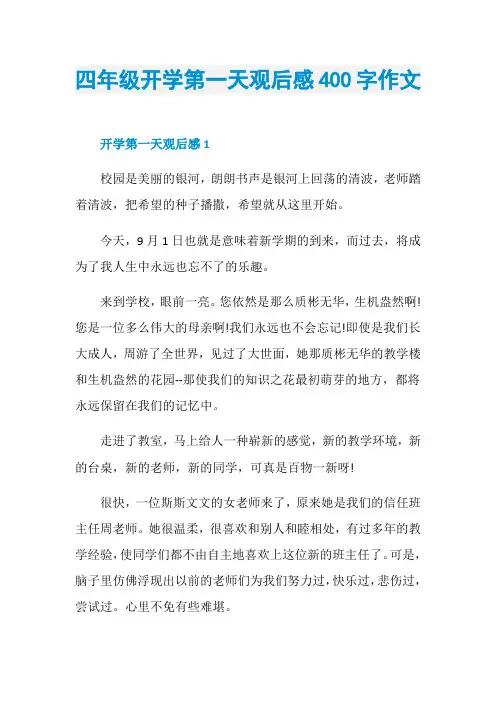 四年级开学第一天观后感400字作文

开学第一天观后感1

校园是美丽的银河，朗朗书声是银河上回荡的清波，老师踏着清波，把希望的种子播撒，希望就从这里开始。

今天，9月1日也就是意味着新学期的到来，而过去，将成为了我人生中永远也忘不了的乐趣。

来到学校，眼前一亮。您依然是那么质彬无华，生机盎然啊!您是一位多么伟大的母亲啊!我们永远也不会忘记!即使是我们长大成人，周游了全世界，见过了大世面，她那质彬无华的教学楼和生机盎然的花园--那使我们的知识之花最初萌芽的地方，都将永远保留在我们的记忆中。

走进了教室，马上给人一种崭新的感觉，新的教学环境，新的台桌，新的老师，新的同学，可真是百物一新呀!

很快，一位斯斯文文的女老师来了，原来她是我们的信任班主任周老师。她很温柔，很喜欢和别人和睦相处，有过多年的教学经验，使同学们都不由自主地喜欢上这位新的班主任了。可是，脑子里仿佛浮现出以前的老师们为我们努力过，快乐过，悲伤过，尝试过。心里不免有些难堪。